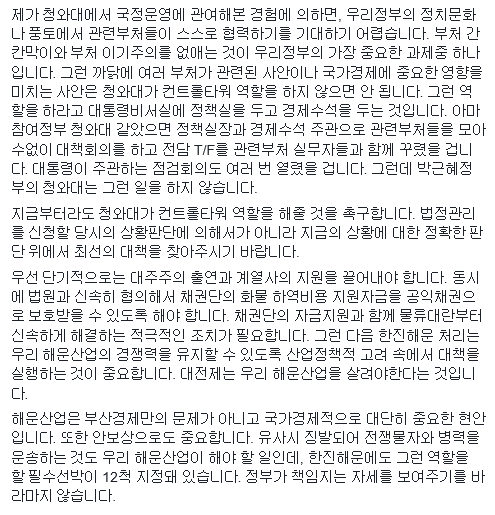 제가 청와대에서 국정운영에 관여해본 경험에 의하면, 우리정부의 정치문화나 풍토에서 관련부처들이 스스로 협력하기를 기대하기 어렵습니다. 부처 간 칸막이와 부처 이기주의를 없애는 것이 우리정부의 가장 중요한 과제중 하나입니다. 그런 까닭에 여러 부처가 관련된 사안이나 국가경제에 중요한 영향을 미치는 사안은 청와대가 컨트롤타워 역할을 하지 않으면 안 됩니다. 그런 역할을 하라고 대통령비서실에 정책실을 두고 경제수석을 두는 것입니다. 아마 참여정부 청와대 같았으면 정책실장과 경제수석 주관으로 관련부처들을 모아 수없이 대책회의를 하고 전담 T/F를 관련부처 실무자들과 함께 꾸렸을 겁니다. 대통령이 주관하는 점검회의도 여러 번 열렸을 겁니다. 그런데 박근혜정부의 청와대는 그런 일을 하지 않습니다.

지금부터라도 청와대가 컨트롤타워 역할을 해줄 것을 촉구합니다. 법정관리를 신청할 당시의 상황판단에 의해서가 아니라 지금의 상황에 대한 정확한 판단 위에서 최선의 대책을 찾아주시기 바랍니다.

우선 단기적으로는 대주주의 출연과 계열사의 지원을 끌어내야 합니다. 동시에 법원과 신속히 협의해서 채권단의 화물 하역비용 지원자금을 공익채권으로 보호받을 수 있도록 해야 합니다. 채권단의 자금지원과 함께 물류대란부터 신속하게 해결하는 적극적인 조치가 필요합니다. 그런 다음 한진해운 처리는 우리 해운산업의 경쟁력을 유지할 수 있도록 산업정책적 고려 속에서 대책을 실행하는 것이 중요합니다. 대전제는 우리 해운산업을 살려야한다는 것입니다.

해운산업은 부산경제만의 문제가 아니고 국가경제적으로 대단히 중요한 현안입니다. 또한 안보상으로도 중요합니다. 유사시 징발되어 전쟁물자와 병력을 운송하는 것도 우리 해운산업이 해야 할 일인데, 한진해운에도 그런 역할을 할 필수선박이 12척 지정돼 있습니다. 정부가 책임지는 자세를 보여주기를 바라마지 않습니다.